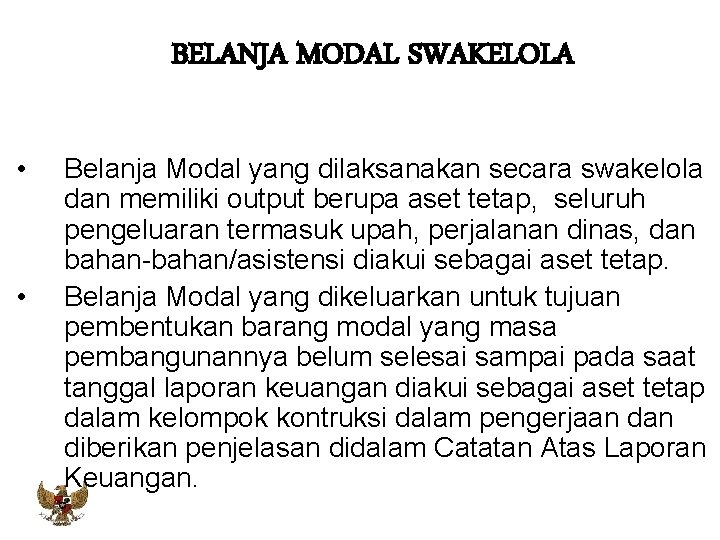 BELANJA MODAL SWAKELOLA

• Belanja Modal yang dilaksanakan secara swakelola dan memiliki output berupa aset tetap, seluruh pengeluaran termasuk upah, perjalanan dinas, dan bahan-bahan/asistensi diakui sebagai aset tetap.
• Belanja Modal yang dikeluarkan untuk tujuan pembentukan barang modal yang masa pembangunannya belum selesai sampai pada saat tanggal laporan keuangan diakui sebagai aset tetap dalam kelompok kontruksi dalam pengerjaan dan diberikan penjelasan didalam Catatan Atas Laporan Keuangan.